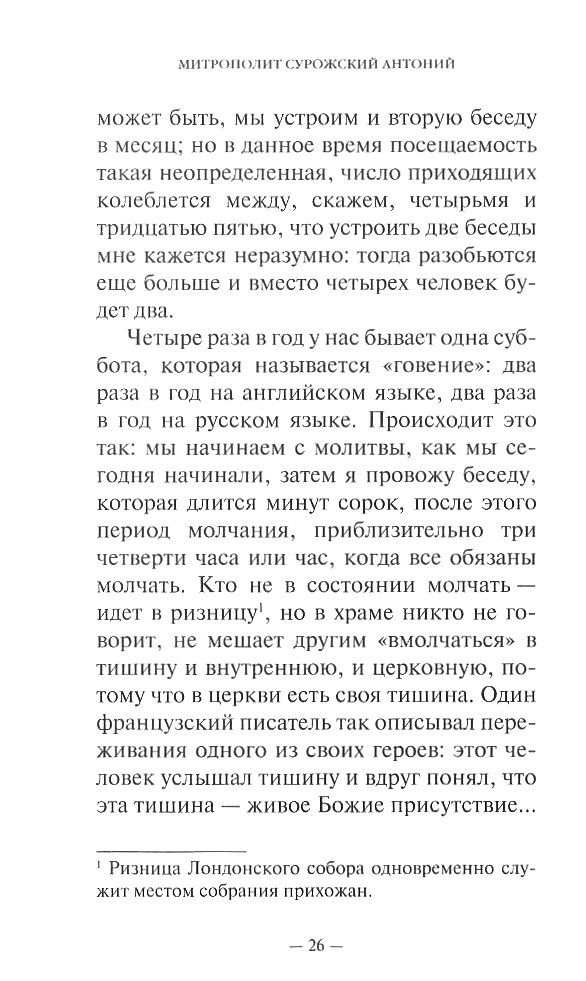 МИТРОПОЛИТ СУРОЖСКИЙ АНТОНИЙ

может быть, мы устроим и вторую беседу в месяц; но в данное время посещаемость такая неопределенная, число приходящих колеблется между, скажем, четырьмя и тридцатью пятью, что устроить две беседы мне кажется неразумно: тогда разобьются еще больше и вместо четырех человек будет два.

Четыре раза в год у нас бывает одна суббота, которая называется «говение»: два раза в год на английском языке, два раза в год на русском языке. Происходит это так: мы начинаем с молитвы, как мы сегодня начинали, затем я провожу беседу, которая длится минут сорок, после этого период молчания, приблизительно три четверти часа или час, когда все обязаны молчать. Кто не в состоянии молчать — идет в ризницу$^1$, но в храме никто не говорит, не мешает другим «вмолчаться» в тишину и внутреннюю, и церковную, потому что в церкви есть своя тишина. Один французский писатель так описывал переживания одного из своих героев: этот человек услышал тишину и вдруг понял, что эта тишина — живое Божие присутствие...

$^1$ Ризница Лондонского собора одновременно служит местом собрания прихожан.

— 26 —